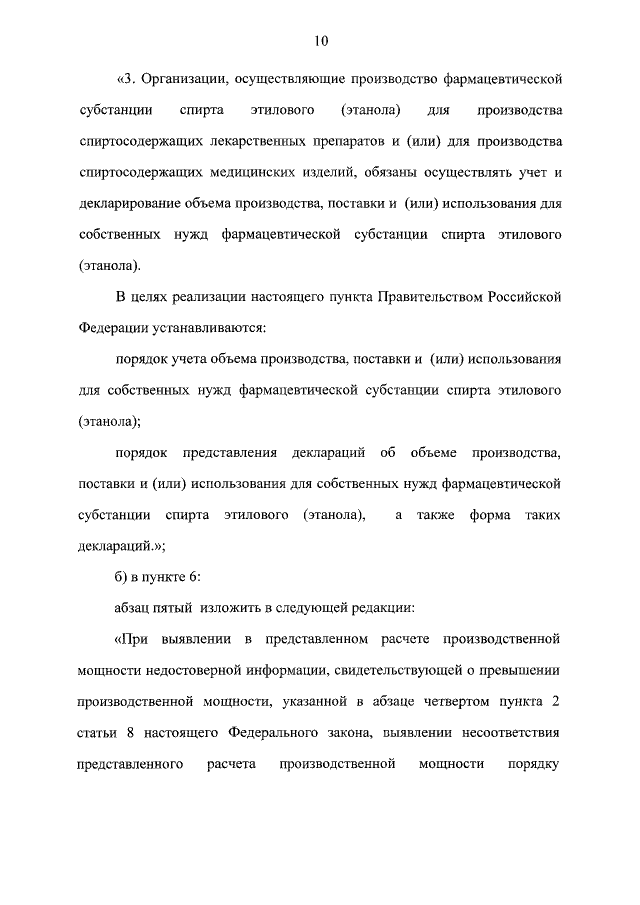 10

«3. Организации, осуществляющие производство фармацевтической субстанции спирта этилового (этанола) для производства спиртосодержащих лекарственных препаратов и (или) для производства спиртосодержащих медицинских изделий, обязаны осуществлять учет и декларирование объема производства, поставки и (или) использования для собственных нужд фармацевтической субстанции спирта этилового (этанола).

В целях реализации настоящего пункта Правительством Российской Федерации устанавливаются:

порядок учета объема производства, поставки и (или) использования для собственных нужд фармацевтической субстанции спирта этилового (этанола);

порядок представления деклараций об объеме производства, поставки и (или) использования для собственных нужд фармацевтической субстанции спирта этилового (этанола), а также форма таких деклараций.»;

б) в пункте 6:

абзац пятый изложить в следующей редакции:

«При выявлении в представленном расчете производственной мощности недостоверной информации, свидетельствующей о превышении производственной мощности, указанной в абзаце четвертом пункта 2 статьи 8 настоящего Федерального закона, выявлении несоответствия представленного расчета производственной мощности порядку